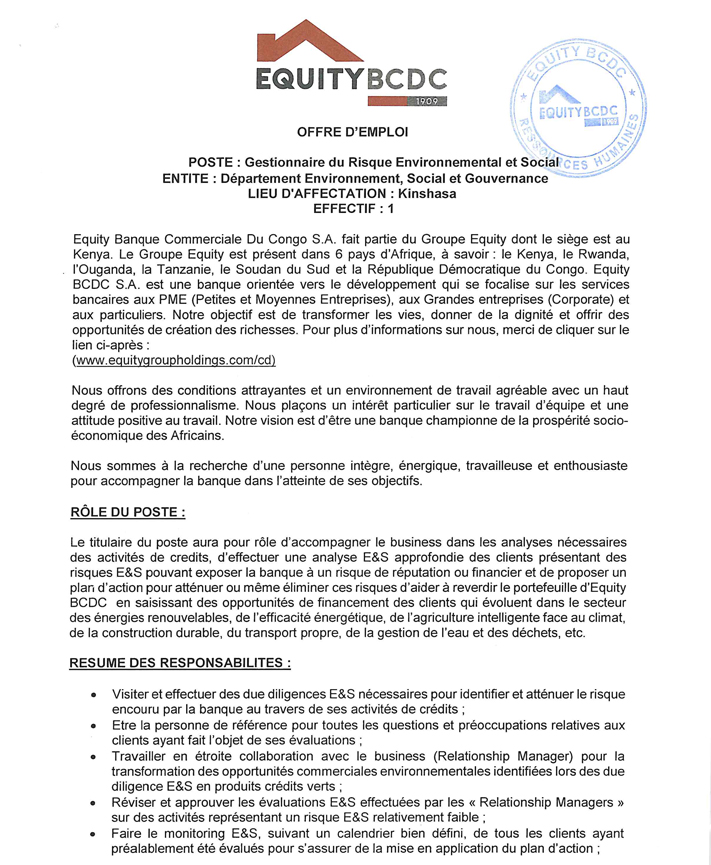 EQUITYBCDC
1909

EQUITY BCDC
EQUITYBCDC
1909
RESSOURCES HUMAINES

OFFRE D'EMPLOI

POSTE : Gestionnaire du Risque Environnemental et Social
ENTITE : Département Environnement, Social et Gouvernance
LIEU D'AFFECTATION : Kinshasa
EFFECTIF : 1

Equity Banque Commerciale Du Congo S.A. fait partie du Groupe Equity dont le siège est au Kenya. Le Groupe Equity est présent dans 6 pays d'Afrique, à savoir : le Kenya, le Rwanda, l'Ouganda, la Tanzanie, le Soudan du Sud et la République Démocratique du Congo. Equity BCDC S.A. est une banque orientée vers le développement qui se focalise sur les services bancaires aux PME (Petites et Moyennes Entreprises), aux Grandes entreprises (Corporate) et aux particuliers. Notre objectif est de transformer les vies, donner de la dignité et offrir des opportunités de création des richesses. Pour plus d'informations sur nous, merci de cliquer sur le lien ci-après :
(www.equitygroupholdings.com/cd)

Nous offrons des conditions attrayantes et un environnement de travail agréable avec un haut degré de professionnalisme. Nous plaçons un intérêt particulier sur le travail d'équipe et une attitude positive au travail. Notre vision est d'être une banque championne de la prospérité socio-économique des Africains.

Nous sommes à la recherche d'une personne intègre, énergique, travailleuse et enthousiaste pour accompagner la banque dans l'atteinte de ses objectifs.

RÔLE DU POSTE :

Le titulaire du poste aura pour rôle d'accompagner le business dans les analyses nécessaires des activités de credits, d'effectuer une analyse E&S approfondie des clients présentant des risques E&S pouvant exposer la banque à un risque de réputation ou financier et de proposer un plan d'action pour atténuer ou même éliminer ces risques d'aider à reverdir le portefeuille d'Equity BCDC en saisissant des opportunités de financement des clients qui évoluent dans le secteur des énergies renouvelables, de l'efficacité énergétique, de l'agriculture intelligente face au climat, de la construction durable, du transport propre, de la gestion de l'eau et des déchets, etc.

RESUME DES RESPONSABILITES :

• Visiter et effectuer des due diligences E&S nécessaires pour identifier et atténuer le risque encouru par la banque au travers de ses activités de crédits ;
• Etre la personne de référence pour toutes les questions et préoccupations relatives aux clients ayant fait l'objet de ses évaluations ;
• Travailler en étroite collaboration avec le business (Relationship Manager) pour la transformation des opportunités commerciales environnementales identifiées lors des due diligence E&S en produits crédits verts ;
• Réviser et approuver les évaluations E&S effectuées par les « Relationship Managers » sur des activités représentant un risque E&S relativement faible ;
• Faire le monitoring E&S, suivant un calendrier bien défini, de tous les clients ayant préalablement été évalués pour s'assurer de la mise en application du plan d'action ;